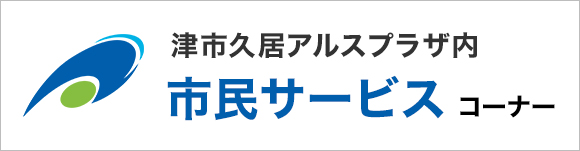 津市久居アルスプラザ内
市民サービス コーナー